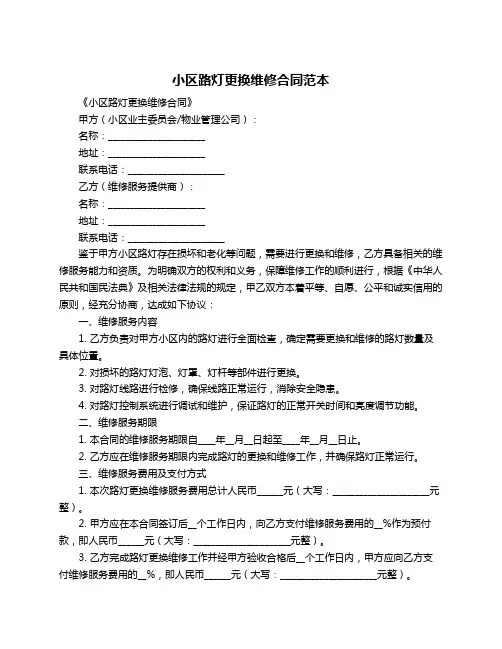 小区路灯更换维修合同范本

《小区路灯更换维修合同》

甲方（小区业主委员会/物业管理公司）：

名称：____________________

地址：____________________

联系电话：____________________

乙方（维修服务提供商）：

名称：____________________

地址：____________________

联系电话：____________________

鉴于甲方小区路灯存在损坏和老化等问题，需要进行更换和维修，乙方具备相关的维修服务能力和资质。为明确双方的权利和义务，保障维修工作的顺利进行，根据《中华人民共和国民法典》及相关法律法规的规定，甲乙双方本着平等、自愿、公平和诚实信用的原则，经充分协商，达成如下协议：

一、维修服务内容

1. 乙方负责对甲方小区内的路灯进行全面检查，确定需要更换和维修的路灯数量及具体位置。

2. 对损坏的路灯灯泡、灯罩、灯杆等部件进行更换。

3. 对路灯线路进行检修，确保线路正常运行，消除安全隐患。

4. 对路灯控制系统进行调试和维护，保证路灯的正常开关时间和亮度调节功能。

二、维修服务期限

1. 本合同的维修服务期限自____年__月__日起至____年__月__日止。

2. 乙方应在维修服务期限内完成路灯的更换和维修工作，并确保路灯正常运行。

三、维修服务费用及支付方式

1. 本次路灯更换维修服务费用总计人民币_____元（大写：____________________元整）。

2. 甲方应在本合同签订后__个工作日内，向乙方支付维修服务费用的__%作为预付款，即人民币_____元（大写：____________________元整）。

3. 乙方完成路灯更换维修工作并经甲方验收合格后__个工作日内，甲方应向乙方支付维修服务费用的__%，即人民币_____元（大写：____________________元整）。